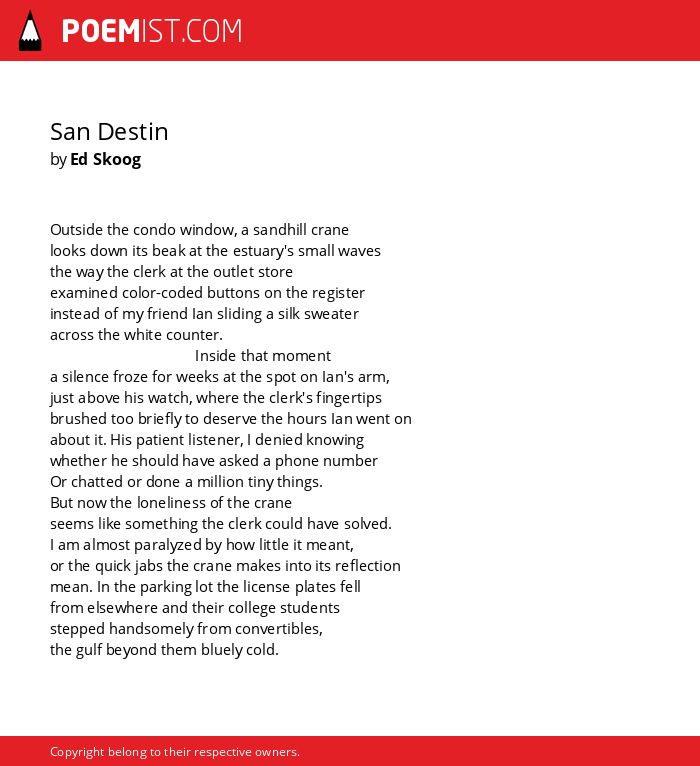 POEMIST.COM

San Destin
by Ed Skoog

Outside the condo window, a sandhill crane
looks down its beak at the estuary's small waves
the way the clerk at the outlet store
examined color-coded buttons on the register
instead of my friend Ian sliding a silk sweater
across the white counter.
Inside that moment
a silence froze for weeks at the spot on Ian's arm,
just above his watch, where the clerk's fingertips
brushed too briefly to deserve the hours Ian went on
about it. His patient listener, I denied knowing
whether he should have asked a phone number
Or chatted or done a million tiny things.
But now the loneliness of the crane
seems like something the clerk could have solved.
I am almost paralyzed by how little it meant,
or the quick jabs the crane makes into its reflection
mean. In the parking lot the license plates fell
from elsewhere and their college students
stepped handsomely from convertibles,
the gulf beyond them bluely cold.

Copyright belong to their respective owners.